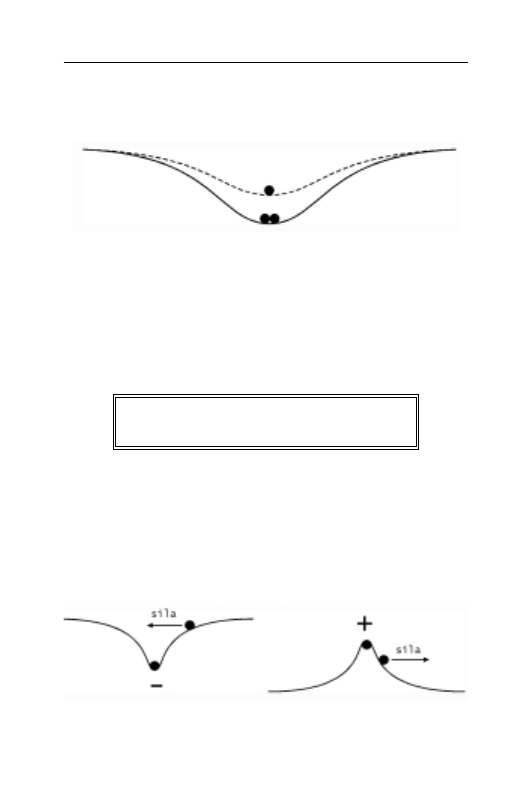 sila

-

+

sila